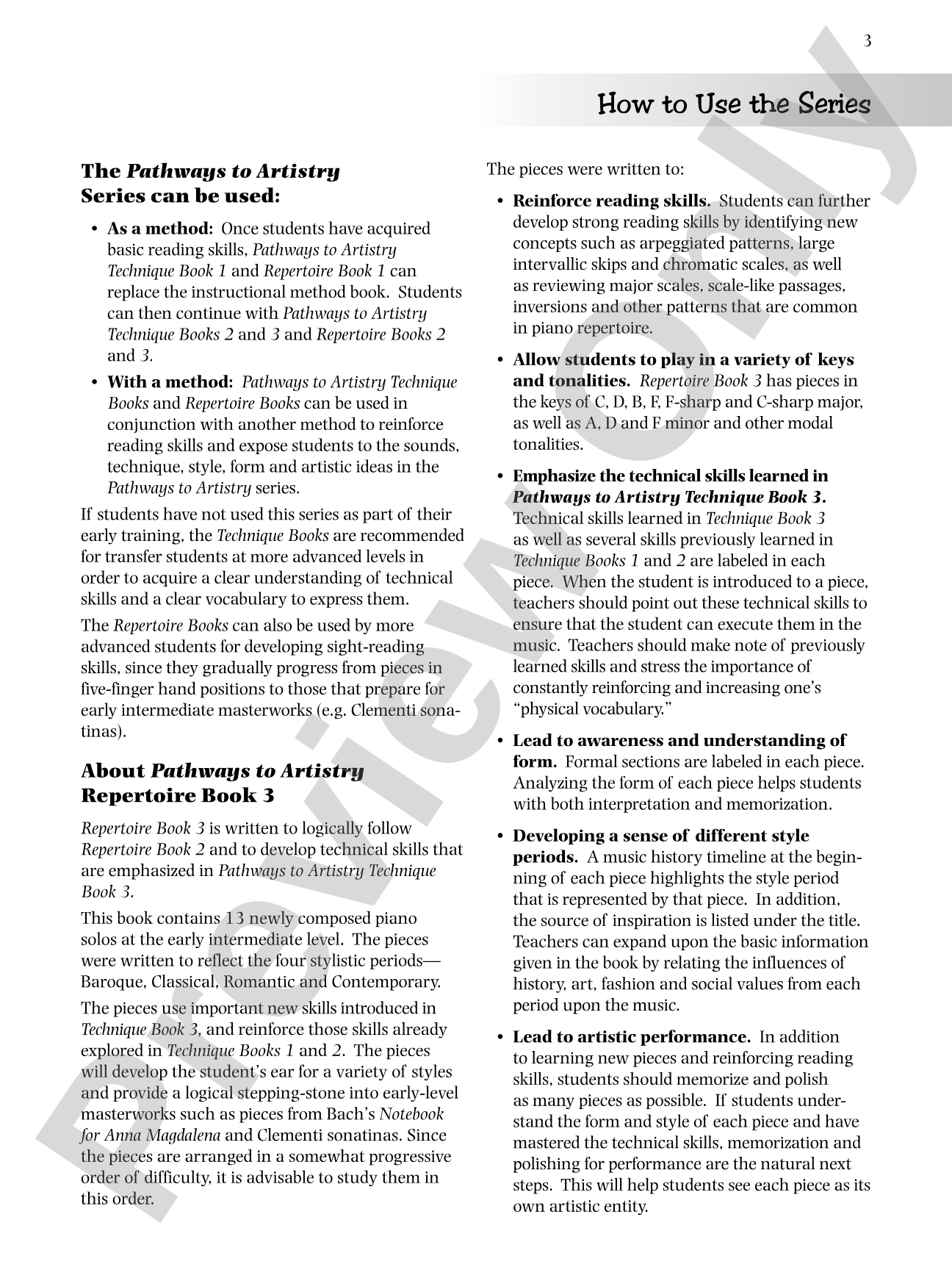 3

How to Use the Series

The Pathways to Artistry Series can be used:

• As a method: Once students have acquired basic reading skills, Pathways to Artistry Technique Book 1 and Repertoire Book 1 can replace the instructional method book. Students can then continue with Pathways to Artistry Technique Books 2 and 3 and Repertoire Books 2 and 3.

• With a method: Pathways to Artistry Technique Books and Repertoire Books can be used in conjunction with another method to reinforce reading skills and expose students to the sounds, technique, style, form and artistic ideas in the Pathways to Artistry series.

If students have not used this series as part of their early training, the Technique Books are recommended for transfer students at more advanced levels in order to acquire a clear understanding of technical skills and a clear vocabulary to express them.

The Repertoire Books can also be used by more advanced students for developing sight-reading skills, since they gradually progress from pieces in five-finger hand positions to those that prepare for early intermediate masterworks (e.g. Clementi sonatinas).

About Pathways to Artistry Repertoire Book 3

Repertoire Book 3 is written to logically follow Repertoire Book 2 and to develop technical skills that are emphasized in Pathways to Artistry Technique Book 3.

This book contains 13 newly composed piano solos at the early intermediate level. The pieces were written to reflect the four stylistic periods—Baroque, Classical, Romantic and Contemporary.

The pieces use important new skills introduced in Technique Book 3, and reinforce those skills already explored in Technique Books 1 and 2. The pieces will develop the student's ear for a variety of styles and provide a logical stepping-stone into early-level masterworks such as pieces from Bach's Notebook for Anna Magdalena and Clementi sonatinas. Since the pieces are arranged in a somewhat progressive order of difficulty, it is advisable to study them in this order.

The pieces were written to:

• Reinforce reading skills. Students can further develop strong reading skills by identifying new concepts such as arpeggiated patterns, large intervallic skips and chromatic scales, as well as reviewing major scales, scale-like passages, inversions and other patterns that are common in piano repertoire.

• Allow students to play in a variety of keys and tonalities. Repertoire Book 3 has pieces in the keys of C, D, B, F, F-sharp and C-sharp major, as well as A, D and F minor and other modal tonalities.

• Emphasize the technical skills learned in Pathways to Artistry Technique Book 3. Technical skills learned in Technique Book 3 as well as several skills previously learned in Technique Books 1 and 2 are labeled in each piece. When the student is introduced to a piece, teachers should point out these technical skills to ensure that the student can execute them in the music. Teachers should make note of previously learned skills and stress the importance of constantly reinforcing and increasing one's "physical vocabulary."

• Lead to awareness and understanding of form. Formal sections are labeled in each piece. Analyzing the form of each piece helps students with both interpretation and memorization.

• Developing a sense of different style periods. A music history timeline at the beginning of each piece highlights the style period that is represented by that piece. In addition, the source of inspiration is listed under the title. Teachers can expand upon the basic information given in the book by relating the influences of history, art, fashion and social values from each period upon the music.

• Lead to artistic performance. In addition to learning new pieces and reinforcing reading skills, students should memorize and polish as many pieces as possible. If students understand the form and style of each piece and have mastered the technical skills, memorization and polishing for performance are the natural next steps. This will help students see each piece as its own artistic entity.

Preview Only